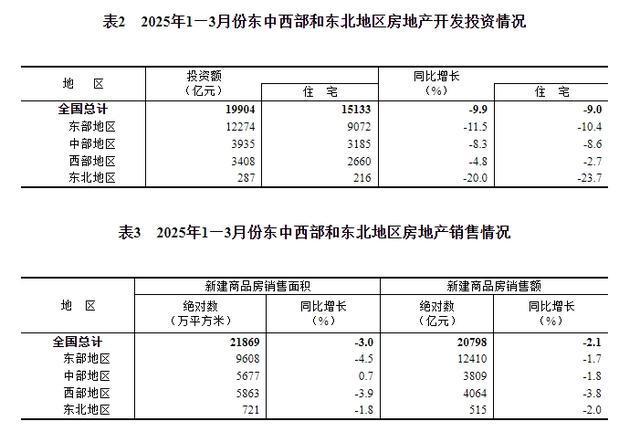 表2　2025年1—3月份东中西部和东北地区房地产开发投资情况

| 地　区 | 投资额（亿元） | 住　宅 | 同比增长（%） | 住　宅 |
|---|---|---|---|---|
| 全国总计 | 19904 | 15133 | -9.9 | -9.0 |
| 东部地区 | 12274 | 9072 | -11.5 | -10.4 |
| 中部地区 | 3935 | 3185 | -8.3 | -8.6 |
| 西部地区 | 3408 | 2660 | -4.8 | -2.7 |
| 东北地区 | 287 | 216 | -20.0 | -23.7 |

表3　2025年1—3月份东中西部和东北地区房地产销售情况

| 地　区 | 新建商品房销售面积 绝对数（万平方米） | 新建商品房销售面积 同比增长（%） | 新建商品房销售额 绝对数（亿元） | 新建商品房销售额 同比增长（%） |
|---|---|---|---|---|
| 全国总计 | 21869 | -3.0 | 20798 | -2.1 |
| 东部地区 | 9608 | -4.5 | 12410 | -1.7 |
| 中部地区 | 5677 | 0.7 | 3809 | -1.8 |
| 西部地区 | 5863 | -3.9 | 4064 | -3.8 |
| 东北地区 | 721 | -1.8 | 515 | -2.0 |